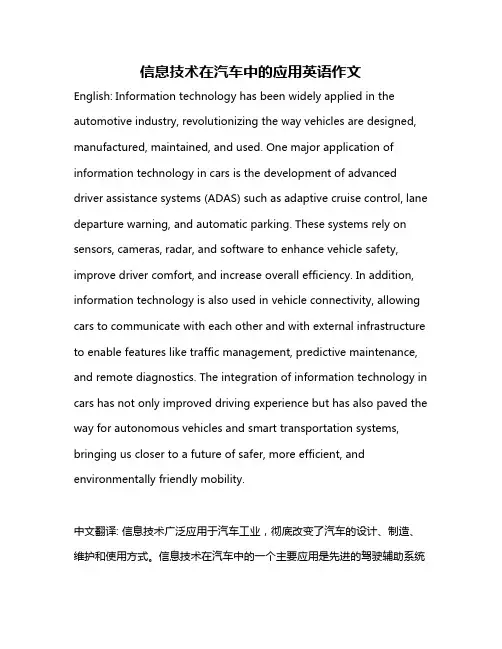 信息技术在汽车中的应用英语作文

English: Information technology has been widely applied in the automotive industry, revolutionizing the way vehicles are designed, manufactured, maintained, and used. One major application of information technology in cars is the development of advanced driver assistance systems (ADAS) such as adaptive cruise control, lane departure warning, and automatic parking. These systems rely on sensors, cameras, radar, and software to enhance vehicle safety, improve driver comfort, and increase overall efficiency. In addition, information technology is also used in vehicle connectivity, allowing cars to communicate with each other and with external infrastructure to enable features like traffic management, predictive maintenance, and remote diagnostics. The integration of information technology in cars has not only improved driving experience but has also paved the way for autonomous vehicles and smart transportation systems, bringing us closer to a future of safer, more efficient, and environmentally friendly mobility.

中文翻译: 信息技术广泛应用于汽车工业，彻底改变了汽车的设计、制造、维护和使用方式。信息技术在汽车中的一个主要应用是先进的驾驶辅助系统